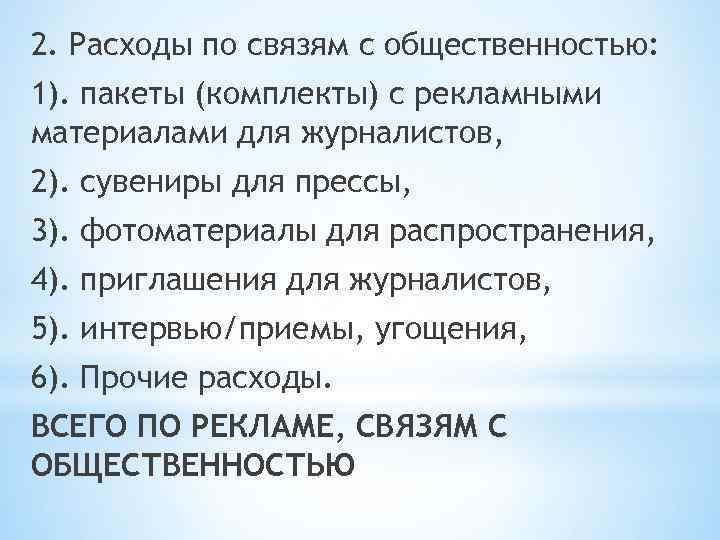 2. Расходы по связям с общественностью:

1). пакеты (комплекты) с рекламными материалами для журналистов,

2). сувениры для прессы,

3). фотоматериалы для распространения,

4). приглашения для журналистов,

5). интервью/приемы, угощения,

6). Прочие расходы.

ВСЕГО ПО РЕКЛАМЕ, СВЯЗЯМ С ОБЩЕСТВЕННОСТЬЮ